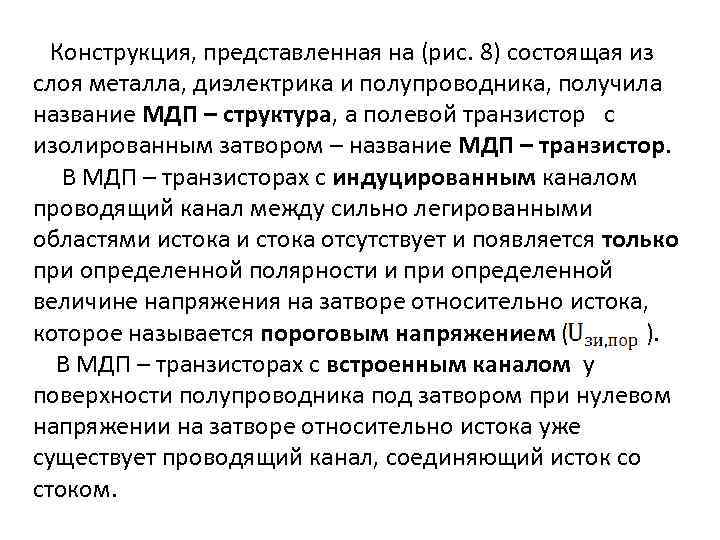 Конструкция, представленная на (рис. 8) состоящая из слоя металла, диэлектрика и полупроводника, получила название МДП – структура, а полевой транзистор с изолированным затвором – название МДП – транзистор.

В МДП – транзисторах с индуцированным каналом проводящий канал между сильно легированными областями истока и стока отсутствует и появляется только при определенной полярности и при определенной величине напряжения на затворе относительно истока, которое называется пороговым напряжением ($U_{зи,пор}$ ).

В МДП – транзисторах с встроенным каналом у поверхности полупроводника под затвором при нулевом напряжении на затворе относительно истока уже существует проводящий канал, соединяющий исток со стоком.